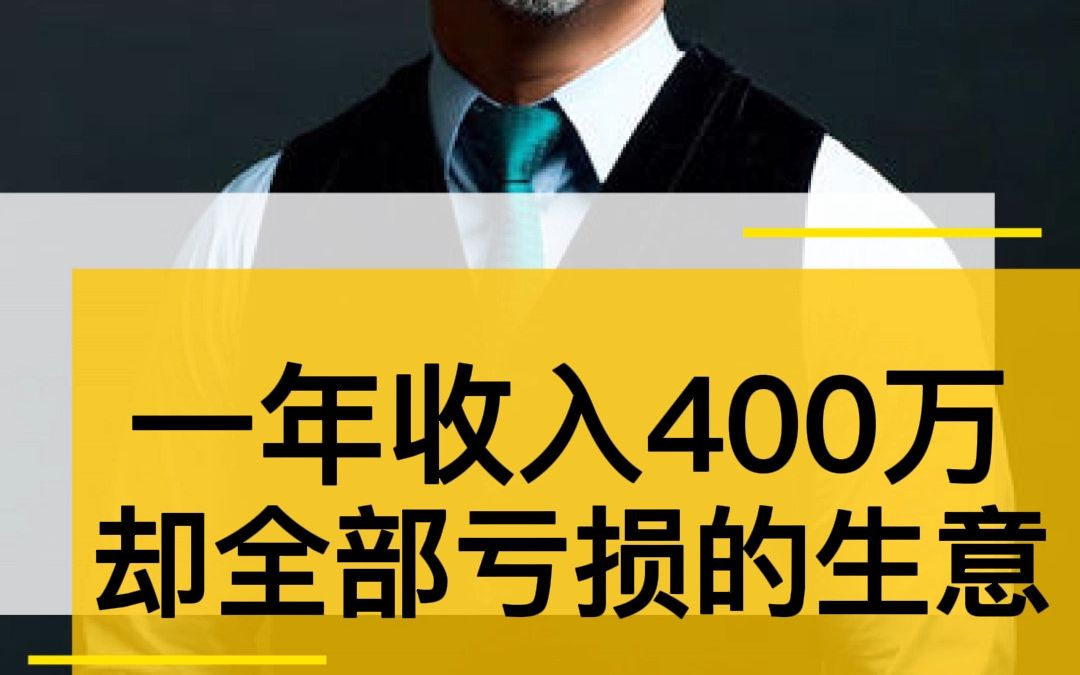 一年收入400万
却全部亏损的生意